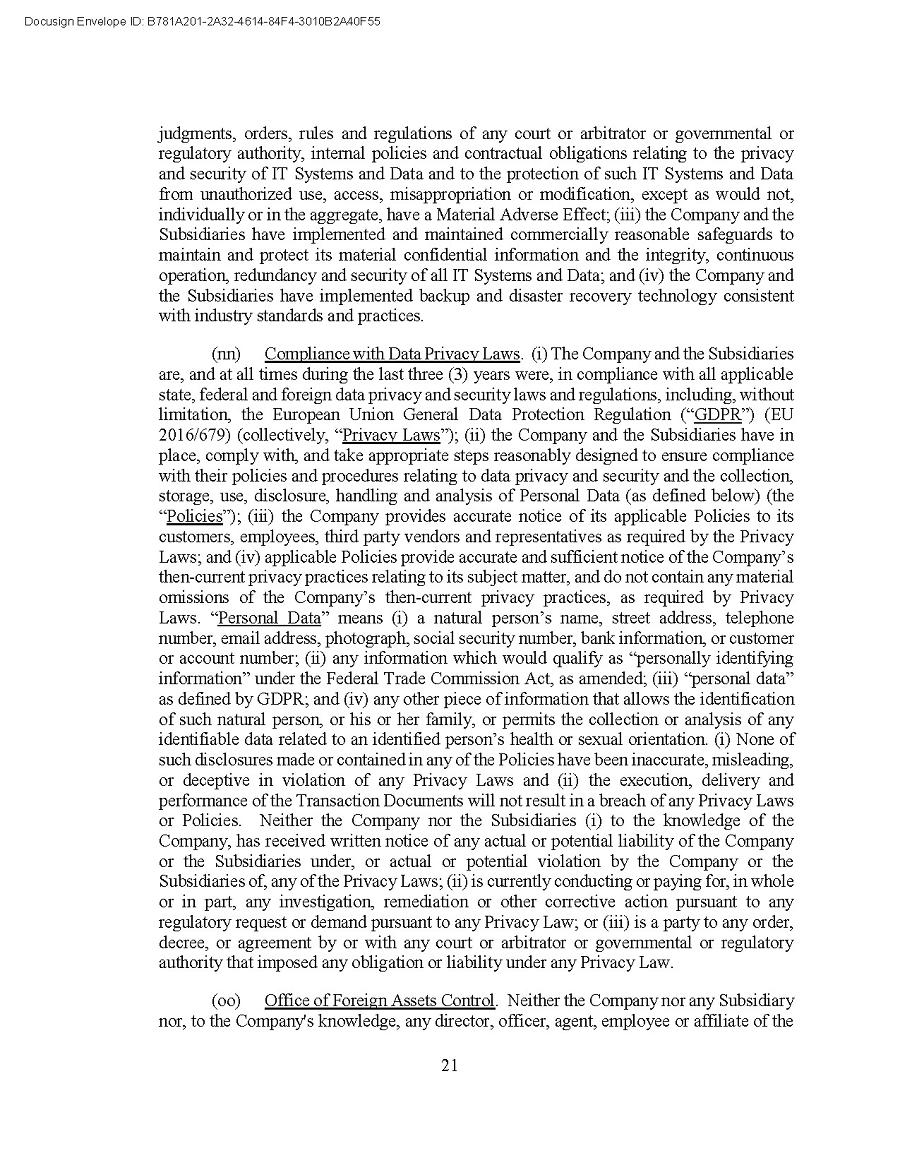 Docusign Envelope ID: B781A201-2A32-4614-84F4-3010B2A40F55

judgments, orders, rules and regulations of any court or arbitrator or governmental or regulatory authority, internal policies and contractual obligations relating to the privacy and security of IT Systems and Data and to the protection of such IT Systems and Data from unauthorized use, access, misappropriation or modification, except as would not, individually or in the aggregate, have a Material Adverse Effect; (iii) the Company and the Subsidiaries have implemented and maintained commercially reasonable safeguards to maintain and protect its material confidential information and the integrity, continuous operation, redundancy and security of all IT Systems and Data; and (iv) the Company and the Subsidiaries have implemented backup and disaster recovery technology consistent with industry standards and practices.

(nn) Compliance with Data Privacy Laws. (i) The Company and the Subsidiaries are, and at all times during the last three (3) years were, in compliance with all applicable state, federal and foreign data privacy and security laws and regulations, including, without limitation, the European Union General Data Protection Regulation ("GDPR") (EU 2016/679) (collectively, "Privacy Laws"); (ii) the Company and the Subsidiaries have in place, comply with, and take appropriate steps reasonably designed to ensure compliance with their policies and procedures relating to data privacy and security and the collection, storage, use, disclosure, handling and analysis of Personal Data (as defined below) (the "Policies"); (iii) the Company provides accurate notice of its applicable Policies to its customers, employees, third party vendors and representatives as required by the Privacy Laws; and (iv) applicable Policies provide accurate and sufficient notice of the Company's then-current privacy practices relating to its subject matter, and do not contain any material omissions of the Company's then-current privacy practices, as required by Privacy Laws. "Personal Data" means (i) a natural person's name, street address, telephone number, email address, photograph, social security number, bank information, or customer or account number; (ii) any information which would qualify as "personally identifying information" under the Federal Trade Commission Act, as amended; (iii) "personal data" as defined by GDPR; and (iv) any other piece of information that allows the identification of such natural person, or his or her family, or permits the collection or analysis of any identifiable data related to an identified person's health or sexual orientation. (i) None of such disclosures made or contained in any of the Policies have been inaccurate, misleading, or deceptive in violation of any Privacy Laws and (ii) the execution, delivery and performance of the Transaction Documents will not result in a breach of any Privacy Laws or Policies. Neither the Company nor the Subsidiaries (i) to the knowledge of the Company, has received written notice of any actual or potential liability of the Company or the Subsidiaries under, or actual or potential violation by the Company or the Subsidiaries of, any of the Privacy Laws; (ii) is currently conducting or paying for, in whole or in part, any investigation, remediation or other corrective action pursuant to any regulatory request or demand pursuant to any Privacy Law; or (iii) is a party to any order, decree, or agreement by or with any court or arbitrator or governmental or regulatory authority that imposed any obligation or liability under any Privacy Law.

(oo) Office of Foreign Assets Control. Neither the Company nor any Subsidiary nor, to the Company's knowledge, any director, officer, agent, employee or affiliate of the

21